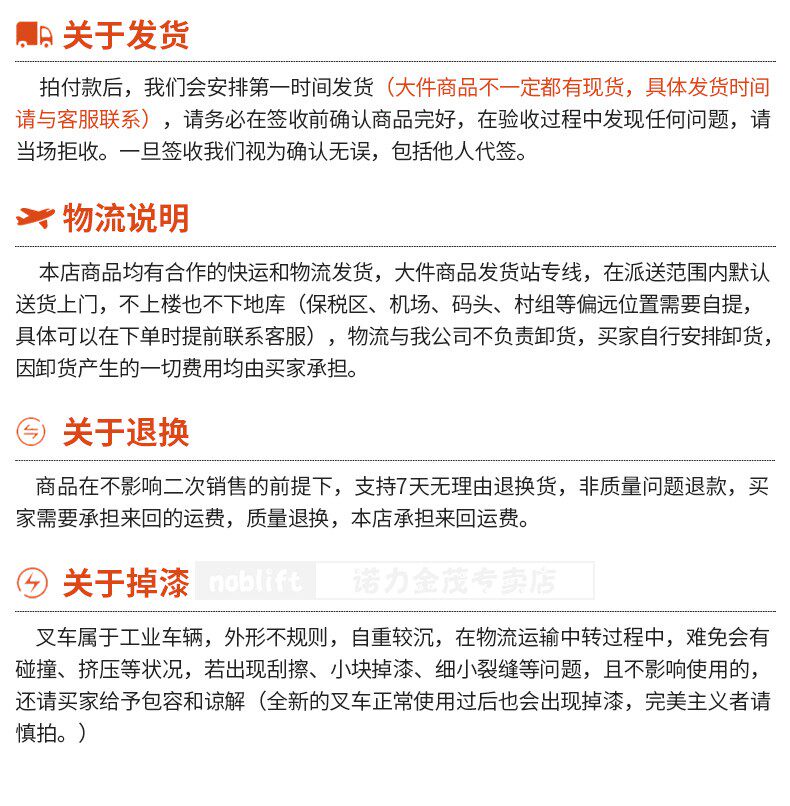 关于发货

拍付款后，我们会安排第一时间发货（大件商品不一定都有现货，具体发货时间请与客服联系），请务必在签收前确认商品完好，在验收过程中发现任何问题，请当场拒收。一旦签收我们视为确认无误，包括他人代签。

物流说明

本店商品均有合作的快运和物流发货，大件商品发货站专线，在派送范围内默认送货上门，不上楼也不下地库（保税区、机场、码头、村组等偏远位置需要自提，具体可以在下单时提前联系客服），物流与我公司不负责卸货，买家自行安排卸货，因卸货产生的一切费用均由买家承担。

关于退换

商品在不影响二次销售的前提下，支持7天无理由退换货，非质量问题退款，买家需要承担来回的运费，质量退换，本店承担来回运费。

关于掉漆 noblift 诺力金茂专卖店

叉车属于工业车辆，外形不规则，自重较沉，在物流运输中转过程中，难免会有碰撞、挤压等状况，若出现刮擦、小块掉漆、细小裂缝等问题，且不影响使用的，还请买家给予包容和谅解（全新的叉车正常使用过后也会出现掉漆，完美主义者请慎拍。）